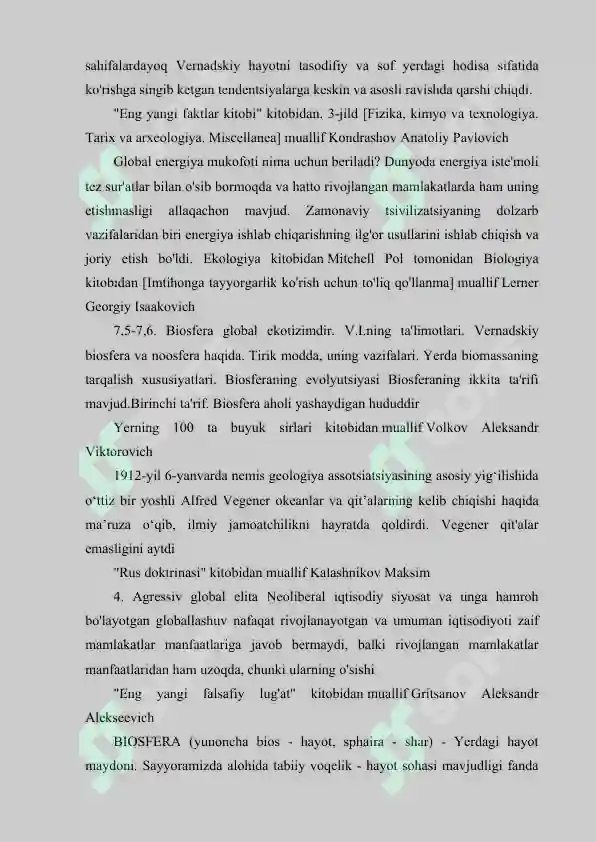 sahifalardayoq Vernadskiy hayotni tasodifiy va sof yerdagi hodisa sifatida ko'rishga singib ketgan tendentsiyalarga keskin va asosli ravishda qarshi chiqdi.

"Eng yangi faktlar kitobi" kitobidan. 3-jild [Fizika, kimyo va texnologiya. Tarix va arxeologiya. Miscellanea] muallif Kondrashov Anatoliy Pavlovich

Global energiya mukofoti nima uchun beriladi? Dunyoda energiya iste'moli tez sur'atlar bilan o'sib bormoqda va hatto rivojlangan mamlakatlarda ham uning etishmasligi allaqachon mavjud. Zamonaviy tsivilizatsiyaning dolzarb vazifalaridan biri energiya ishlab chiqarishning ilg'or usullarini ishlab chiqish va joriy etish bo'ldi. Ekologiya kitobidan Mitchell Pol tomonidan Biologiya kitobidan [Imtihonga tayyorgarlik ko'rish uchun to'liq qo'llanma] muallif Lerner Georgiy Isaakovich

7.5-7.6. Biosfera global ekotizimdir. V.I.ning ta'limotlari. Vernadskiy biosfera va noosfera haqida. Tirik modda, uning vazifalari. Yerda biomassaning tarqalish xususiyatlari. Biosferaning evolyutsiyasi Biosferaning ikkita ta'rifi mavjud.Birinchi ta'rif. Biosfera aholi yashaydigan hududdir

Yerning 100 ta buyuk sirlari kitobidan muallif Volkov Aleksandr Viktorovich

1912-yil 6-yanvarda nemis geologiya assotsiatsiyasining asosiy yig'ilishida o'ttiz bir yoshli Alfred Vegener okeanlar va qit'alarning kelib chiqishi haqida ma'ruza o'qib, ilmiy jamoatchilikni hayratda qoldirdi. Vegener qit'alar emasligini aytdi

"Rus doktrinasi" kitobidan muallif Kalashnikov Maksim

4. Agressiv global elita Neoliberal iqtisodiy siyosat va unga hamroh bo'layotgan globallashuv nafaqat rivojlanayotgan va umuman iqtisodiyoti zaif mamlakatlar manfaatlariga javob bermaydi, balki rivojlangan mamlakatlar manfaatlaridan ham uzoqda, chunki ularning o'sishi

"Eng yangi falsafiy lug'at" kitobidan muallif Gritsanov Aleksandr Alekseevich

BIOSFERA (yunoncha bios - hayot, sphaira - shar) - Yerdagi hayot maydoni. Sayyoramizda alohida tabiiy voqelik - hayot sohasi mavjudligi fanda